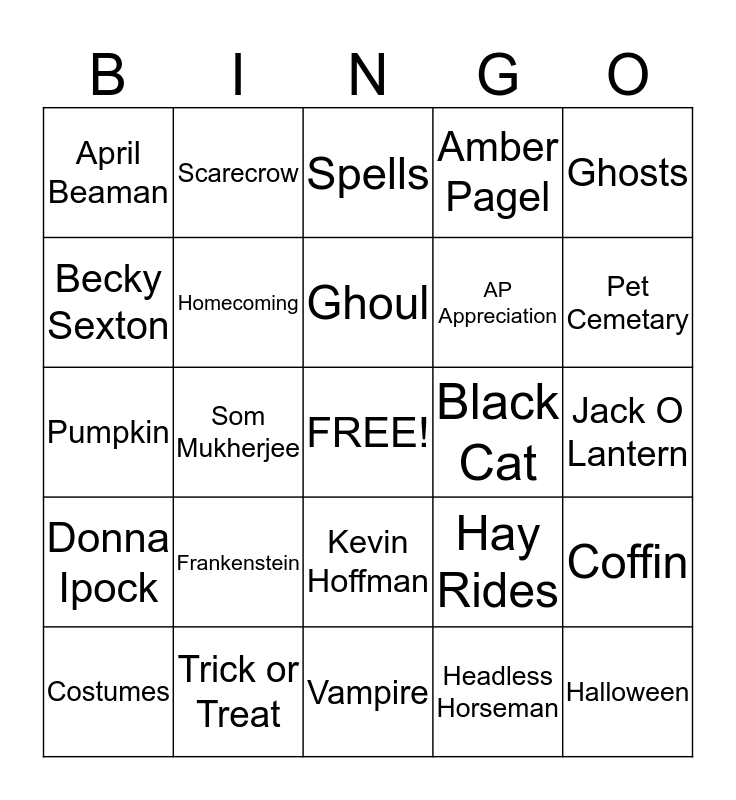 | B | I | N | G | O |
|---|---|---|---|---|
| April Beaman | Scarecrow | Spells | Amber Pagel | Ghosts |
| Becky Sexton | Homecoming | Ghoul | AP Appreciation | Pet Cemetary |
| Pumpkin | Som Mukherjee | FREE! | Black Cat | Jack O Lantern |
| Donna Ipock | Frankenstein | Kevin Hoffman | Hay Rides | Coffin |
| Costumes | Trick or Treat | Vampire | Headless Horseman | Halloween |